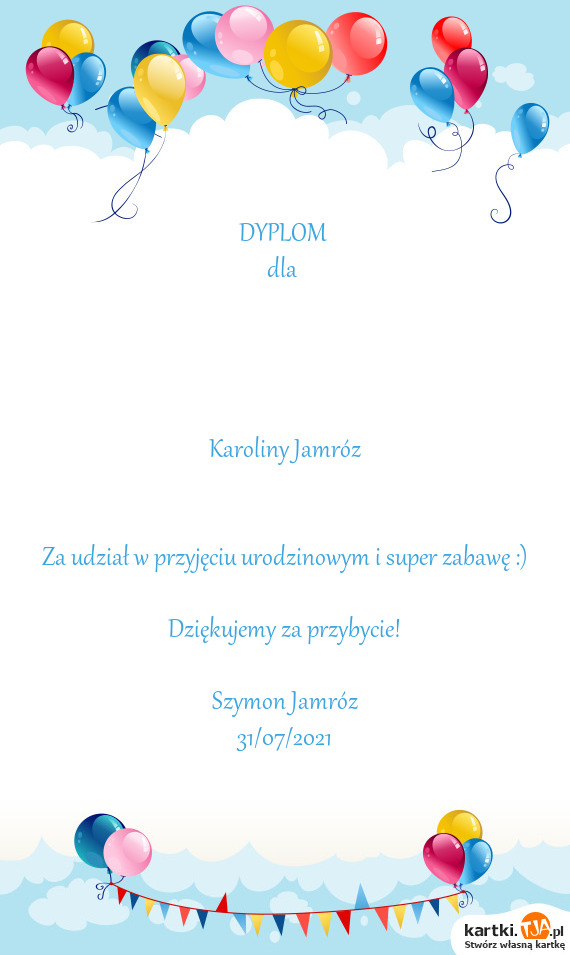 DYPLOM
dla

Karoliny Jamróz

Za udział w przyjęciu urodzinowym i super zabawę :)

Dziękujemy za przybycie!

Szymon Jamróz
31/07/2021

kartki.TJA.pl
Stwórz własną kartkę